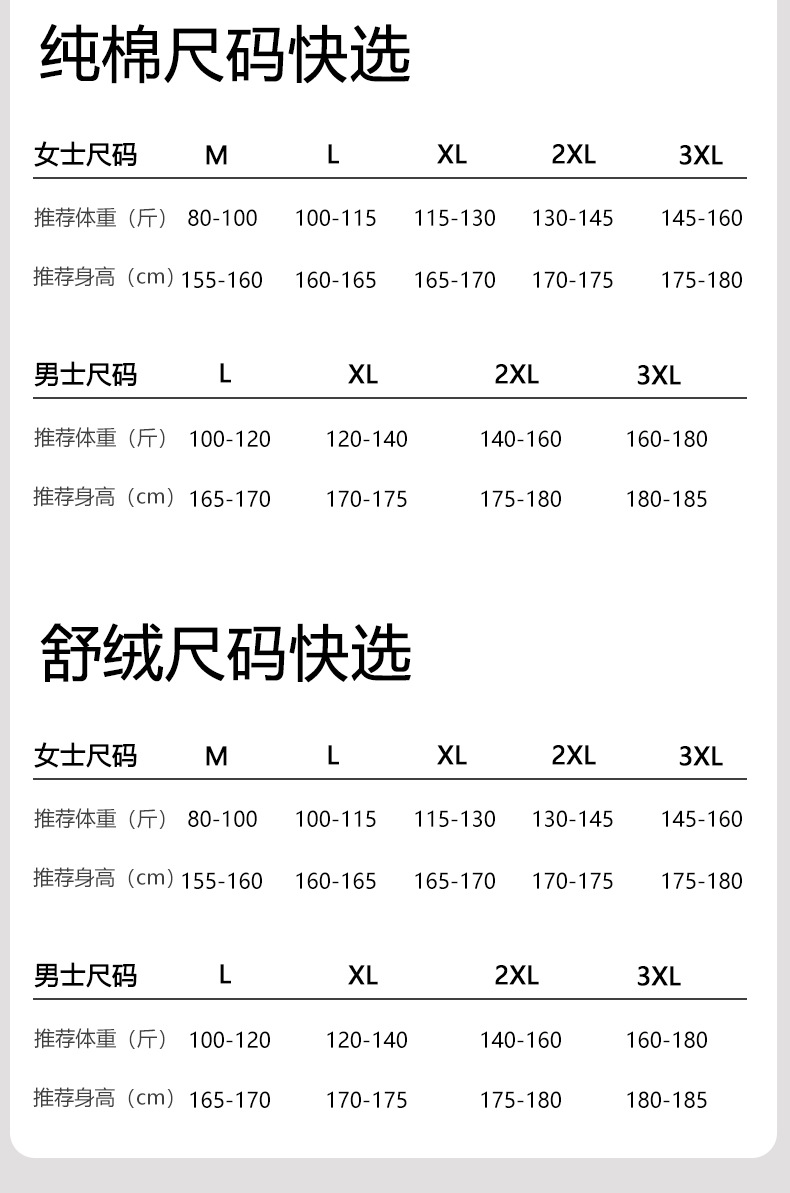 纯棉尺码快选

| 女士尺码 | M | L | XL | 2XL | 3XL |
|---|---|---|---|---|---|
| 推荐体重（斤） | 80-100 | 100-115 | 115-130 | 130-145 | 145-160 |
| 推荐身高（cm） | 155-160 | 160-165 | 165-170 | 170-175 | 175-180 |

| 男士尺码 | L | XL | 2XL | 3XL |
|---|---|---|---|---|
| 推荐体重（斤） | 100-120 | 120-140 | 140-160 | 160-180 |
| 推荐身高（cm） | 165-170 | 170-175 | 175-180 | 180-185 |

舒绒尺码快选

| 女士尺码 | M | L | XL | 2XL | 3XL |
|---|---|---|---|---|---|
| 推荐体重（斤） | 80-100 | 100-115 | 115-130 | 130-145 | 145-160 |
| 推荐身高（cm） | 155-160 | 160-165 | 165-170 | 170-175 | 175-180 |

| 男士尺码 | L | XL | 2XL | 3XL |
|---|---|---|---|---|
| 推荐体重（斤） | 100-120 | 120-140 | 140-160 | 160-180 |
| 推荐身高（cm） | 165-170 | 170-175 | 175-180 | 180-185 |